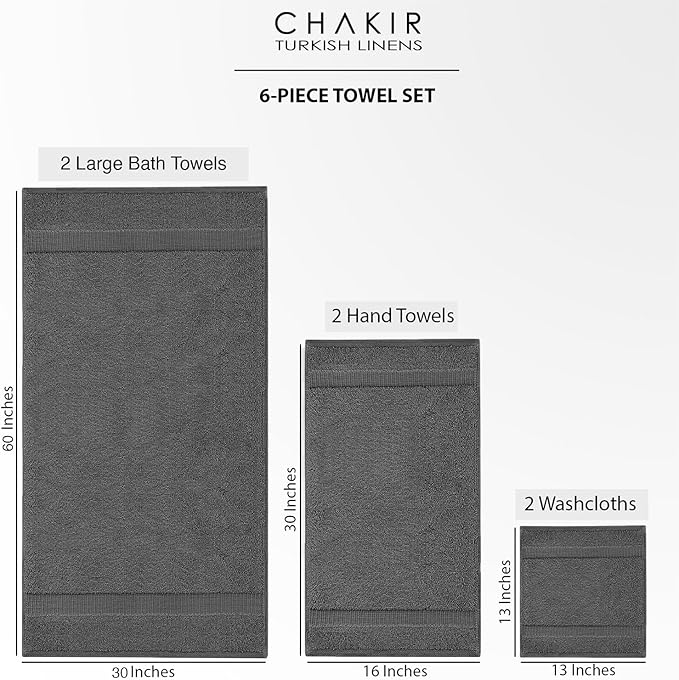 CHAKIR
TURKISH LINENS

6-PIECE TOWEL SET

2 Large Bath Towels

60 Inches

30 Inches

2 Hand Towels

30 Inches

16 Inches

2 Washcloths

13 Inches

13 Inches